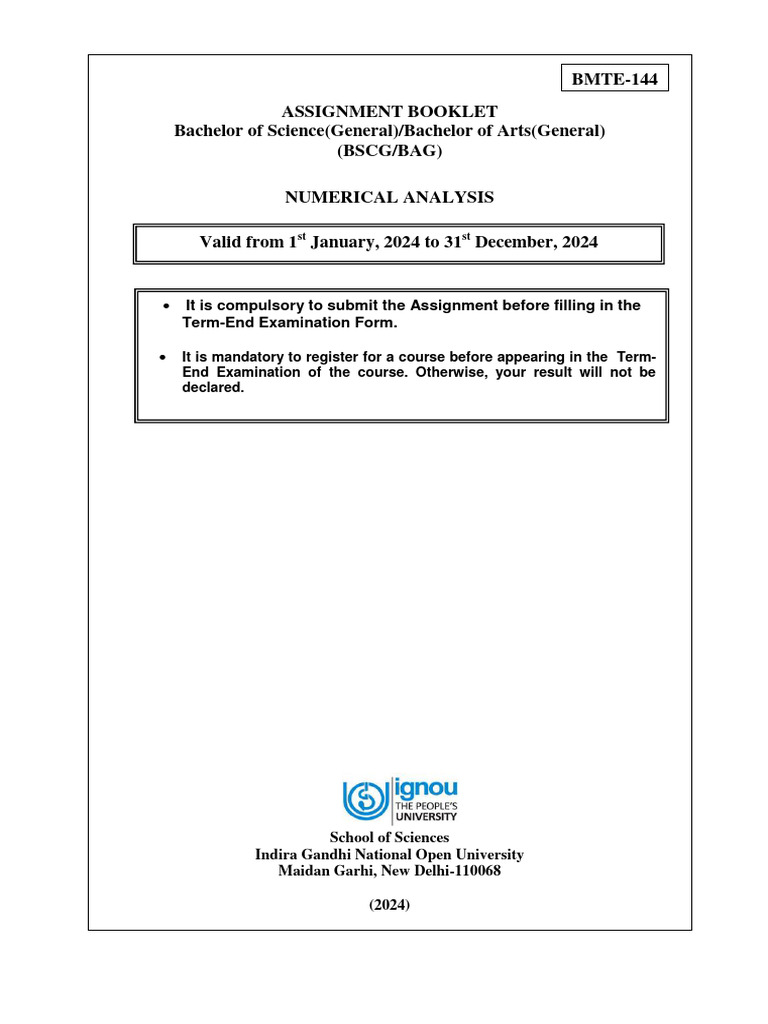 BMTE-144

ASSIGNMENT BOOKLET
Bachelor of Science(General)/Bachelor of Arts(General)
(BSCG/BAG)

NUMERICAL ANALYSIS

Valid from 1$^{st}$ January, 2024 to 31$^{st}$ December, 2024

• It is compulsory to submit the Assignment before filling in the Term-End Examination Form.

• It is mandatory to register for a course before appearing in the Term-End Examination of the course. Otherwise, your result will not be declared.

ignou
THE PEOPLE'S
UNIVERSITY

School of Sciences
Indira Gandhi National Open University
Maidan Garhi, New Delhi-110068

(2024)